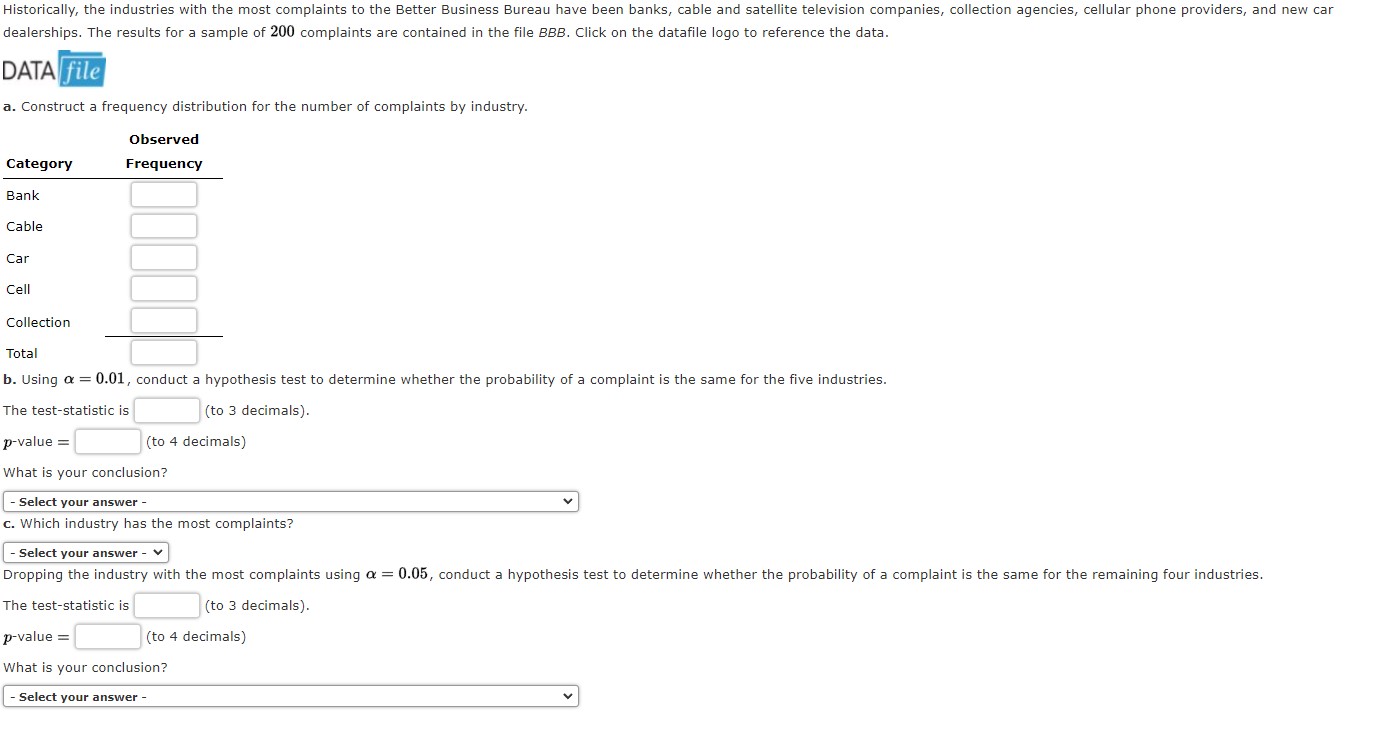 Historically, the industries with the most complaints to the Better Business Bureau have been banks, cable and satellite television companies, collection agencies, cellular phone providers, and new car dealerships. The results for a sample of $200$ complaints are contained in the file BBB. Click on the datafile logo to reference the data.

DATA file

a. Construct a frequency distribution for the number of complaints by industry.

| Category | Observed Frequency |
|---|---|
| Bank | |
| Cable | |
| Car | |
| Cell | |
| Collection | |
| Total | |

b. Using $\alpha = 0.01$, conduct a hypothesis test to determine whether the probability of a complaint is the same for the five industries.

The test-statistic is (to 3 decimals).

$p$-value = (to 4 decimals)

What is your conclusion?

- Select your answer -

c. Which industry has the most complaints?

- Select your answer -

Dropping the industry with the most complaints using $\alpha = 0.05$, conduct a hypothesis test to determine whether the probability of a complaint is the same for the remaining four industries.

The test-statistic is (to 3 decimals).

$p$-value = (to 4 decimals)

What is your conclusion?

- Select your answer -